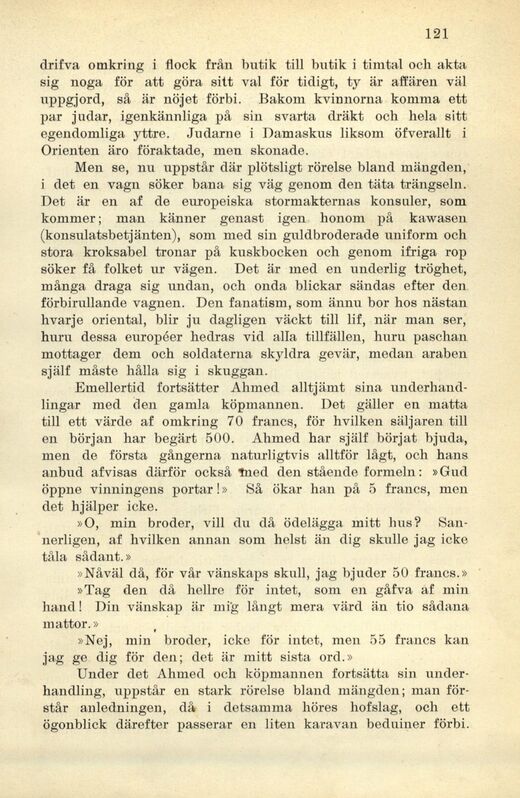 121

drifva omkring i flock från butik till butik i timtal och akta sig noga för att göra sitt val för tidigt, ty är affären väl uppgjord, så är nöjet förbi. Bakom kvinnorna komma ett par judar, igenkännliga på sin svarta dräkt och hela sitt egendomliga yttre. Judarne i Damaskus liksom öfverallt i Orienten äro föraktade, men skonade.

Men se, nu uppstår där plötsligt rörelse bland mängden, i det en vagn söker bana sig väg genom den täta trängseln. Det är en af de europeiska stormakternas konsuler, som kommer; man känner genast igen honom på kawasen (konsulatsbetjänten), som med sin guldbroderade uniform och stora kroksabel tronar på kuskbocken och genom ifriga rop söker få folket ur vägen. Det är med en underlig tröghet, många draga sig undan, och onda blickar sändas efter den förbirullande vagnen. Den fanatism, som ännu bor hos nästan hvarje oriental, blir ju dagligen väckt till lif, när man ser, huru dessa européer hedras vid alla tillfällen, huru paschan mottager dem och soldaterna skyldra gevär, medan araben själf måste hålla sig i skuggan.

Emellertid fortsätter Ahmed alltjämt sina underhandlingar med den gamla köpmannen. Det gäller en matta till ett värde af omkring 70 francs, för hvilken säljaren till en början har begärt 500. Ahmed har själf börjat bjuda, men de första gångerna naturligtvis alltför lågt, och hans anbud afvisas därför också med den stående formeln: »Gud öppne vinningens portar!» Så ökar han på 5 francs, men det hjälper icke.

»O, min broder, vill du då ödelägga mitt hus? Sannerligen, af hvilken annan som helst än dig skulle jag icke tåla sådant.»

»Nåväl då, för vår vänskaps skull, jag bjuder 50 francs.»

»Tag den då hellre för intet, som en gåfva af min hand! Din vänskap är mig långt mera värd än tio sådana mattor.»

»Nej, min broder, icke för intet, men 55 francs kan jag ge dig för den; det är mitt sista ord.»

Under det Ahmed och köpmannen fortsätta sin underhandling, uppstår en stark rörelse bland mängden; man förstår anledningen, då i detsamma höres hofslag, och ett ögonblick därefter passerar en liten karavan beduiner förbi.